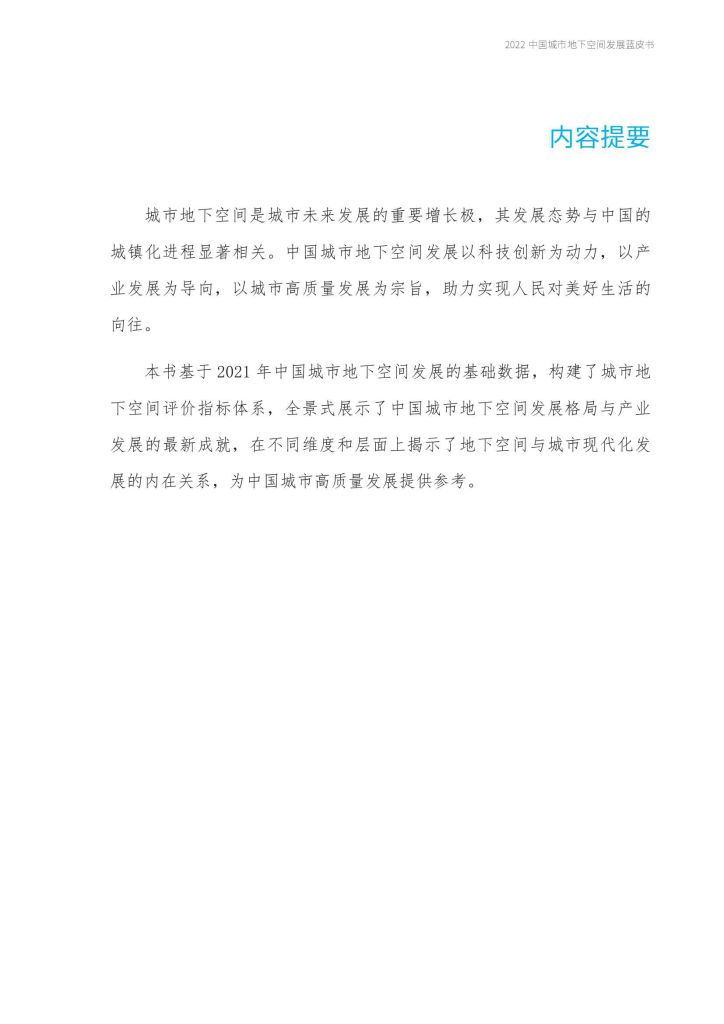 2022 中国城市地下空间发展蓝皮书

内容提要

城市地下空间是城市未来发展的重要增长极，其发展态势与中国的城镇化进程显著相关。中国城市地下空间发展以科技创新为动力，以产业发展为导向，以城市高质量发展为宗旨，助力实现人民对美好生活的向往。

本书基于 2021 年中国城市地下空间发展的基础数据，构建了城市地下空间评价指标体系，全景式展示了中国城市地下空间发展格局与产业发展的最新成就，在不同维度和层面上揭示了地下空间与城市现代化发展的内在关系，为中国城市高质量发展提供参考。